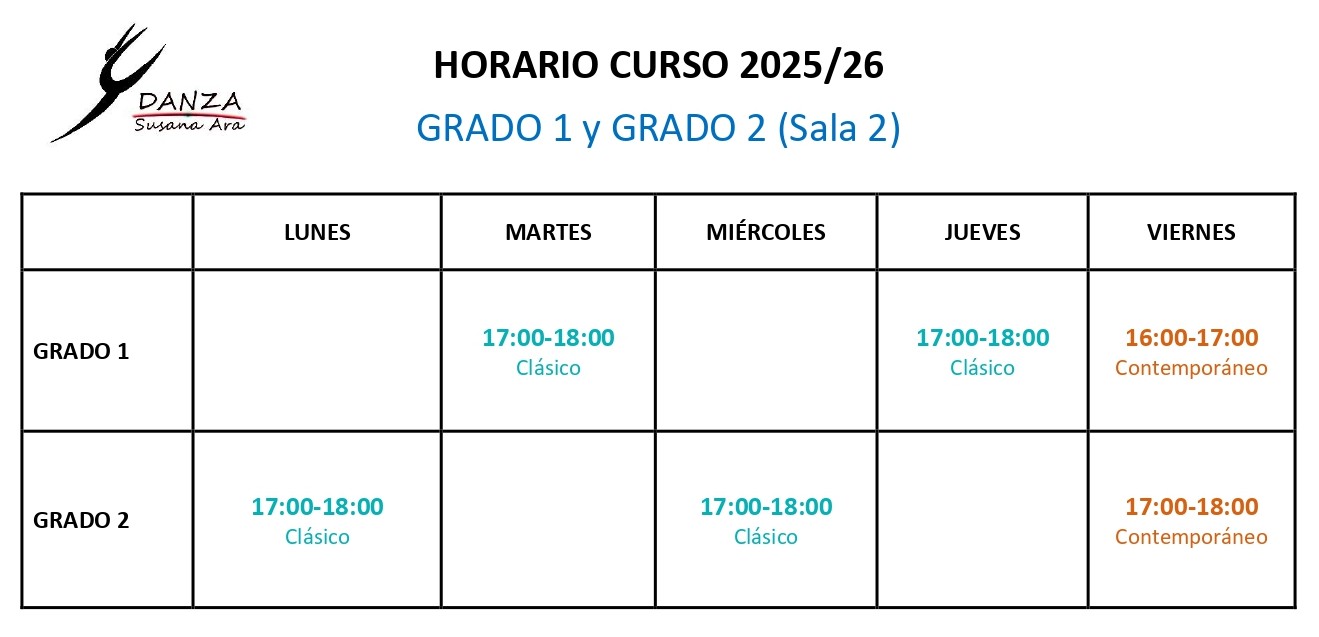 DANZA
Susana Ara

HORARIO CURSO 2025/26

GRADO 1 y GRADO 2 (Sala 2)

| | LUNES | MARTES | MIÉRCOLES | JUEVES | VIERNES |
|---|---|---|---|---|---|
| GRADO 1 | | 17:00-18:00 Clásico | | 17:00-18:00 Clásico | 16:00-17:00 Contemporáneo |
| GRADO 2 | 17:00-18:00 Clásico | | 17:00-18:00 Clásico | | 17:00-18:00 Contemporáneo |